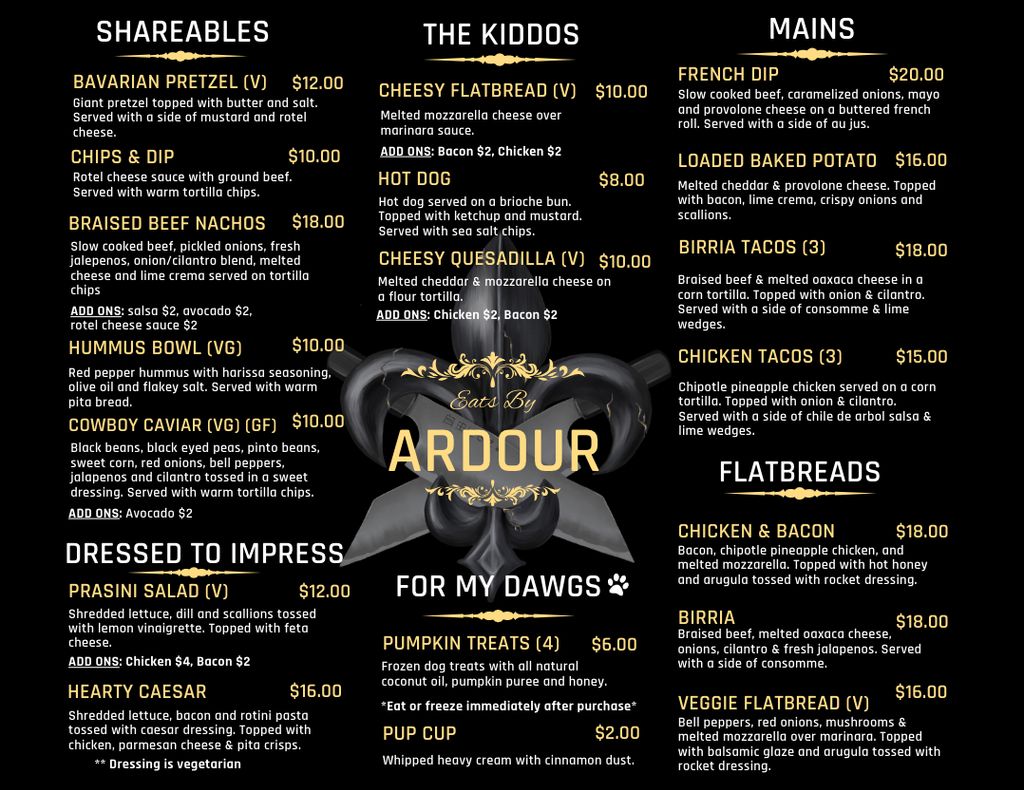 SHAREABLES

BAVARIAN PRETZEL (V) $12.00
Giant pretzel topped with butter and salt. Served with a side of mustard and rotel cheese.

CHIPS & DIP $10.00
Rotel cheese sauce with ground beef. Served with warm tortilla chips.

BRAISED BEEF NACHOS $18.00
Slow cooked beef, pickled onions, fresh jalepenos, onion/cilantro blend, melted cheese and lime crema served on tortilla chips

ADD ONS: salsa $2, avocado $2, rotel cheese sauce $2

HUMMUS BOWL (VG) $10.00
Red pepper hummus with harissa seasoning, olive oil and flakey salt. Served with warm pita bread.

COWBOY CAVIAR (VG) (GF) $10.00
Black beans, black eyed peas, pinto beans, sweet corn, red onions, bell peppers, jalapenos and cilantro tossed in a sweet dressing. Served with warm tortilla chips.

ADD ONS: Avocado $2

DRESSED TO IMPRESS

PRASINI SALAD (V) $12.00
Shredded lettuce, dill and scallions tossed with lemon vinaigrette. Topped with feta cheese.

ADD ONS: Chicken $4, Bacon $2

HEARTY CAESAR $16.00
Shredded lettuce, bacon and rotini pasta tossed with caesar dressing. Topped with chicken, parmesan cheese & pita crisps.

** Dressing is vegetarian

THE KIDDOS

CHEESY FLATBREAD (V) $10.00
Melted mozzarella cheese over marinara sauce.

ADD ONS: Bacon $2, Chicken $2

HOT DOG $8.00
Hot dog served on a brioche bun. Topped with ketchup and mustard. Served with sea salt chips.

CHEESY QUESADILLA (V) $10.00
Melted cheddar & mozzarella cheese on a flour tortilla.

ADD ONS: Chicken $2, Bacon $2

Eats By
ARDOUR

FOR MY DAWGS

PUMPKIN TREATS (4) $6.00
Frozen dog treats with all natural coconut oil, pumpkin puree and honey.

*Eat or freeze immediately after purchase*

PUP CUP $2.00
Whipped heavy cream with cinnamon dust.

MAINS

FRENCH DIP $20.00
Slow cooked beef, caramelized onions, mayo and provolone cheese on a buttered french roll. Served with a side of au jus.

LOADED BAKED POTATO $16.00
Melted cheddar & provolone cheese. Topped with bacon, lime crema, crispy onions and scallions.

BIRRIA TACOS (3) $18.00
Braised beef & melted oaxaca cheese in a corn tortilla. Topped with onion & cilantro. Served with a side of consomme & lime wedges.

CHICKEN TACOS (3) $15.00
Chipotle pineapple chicken served on a corn tortilla. Topped with onion & cilantro. Served with a side of chile de arbol salsa & lime wedges.

FLATBREADS

CHICKEN & BACON $18.00
Bacon, chipotle pineapple chicken, and melted mozzarella. Topped with hot honey and arugula tossed with rocket dressing.

BIRRIA $18.00
Braised beef, melted oaxaca cheese, onions, cilantro & fresh jalapenos. Served with a side of consomme.

VEGGIE FLATBREAD (V) $16.00
Bell peppers, red onions, mushrooms & melted mozzarella over marinara. Topped with balsamic glaze and arugula tossed with rocket dressing.